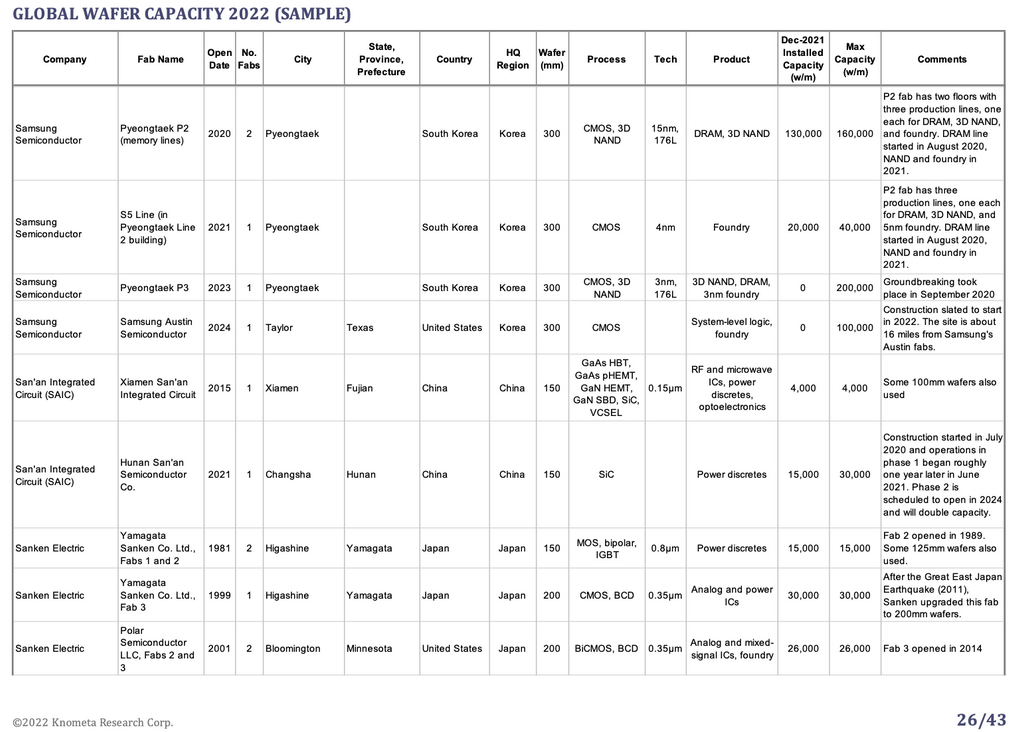 GLOBAL WAFER CAPACITY 2022 (SAMPLE)

| Company | Fab Name | Open Date | No. Fabs | City | State, Province, Prefecture | Country | HQ Region | Wafer (mm) | Process | Tech | Product | Dec-2021 Installed Capacity (w/m) | Max Capacity (w/m) | Comments |
|---|---|---|---|---|---|---|---|---|---|---|---|---|---|---|
| Samsung Semiconductor | Pyeongtaek P2 (memory lines) | 2020 | 2 | Pyeongtaek | | South Korea | Korea | 300 | CMOS, 3D NAND | 15nm, 176L | DRAM, 3D NAND | 130,000 | 160,000 | P2 fab has two floors with three production lines, one each for DRAM, 3D NAND, and foundry. DRAM line started in August 2020, NAND and foundry in 2021. |
| Samsung Semiconductor | S5 Line (in Pyeongtaek Line 2 building) | 2021 | 1 | Pyeongtaek | | South Korea | Korea | 300 | CMOS | 4nm | Foundry | 20,000 | 40,000 | P2 fab has three production lines, one each for DRAM, 3D NAND, and 5nm foundry. DRAM line started in August 2020, NAND and foundry in 2021. |
| Samsung Semiconductor | Pyeongtaek P3 | 2023 | 1 | Pyeongtaek | | South Korea | Korea | 300 | CMOS, 3D NAND | 3nm, 176L | 3D NAND, DRAM, 3nm foundry | 0 | 200,000 | Groundbreaking took place in September 2020 |
| Samsung Semiconductor | Samsung Austin Semiconductor | 2024 | 1 | Taylor | Texas | United States | Korea | 300 | CMOS | | System-level logic, foundry | 0 | 100,000 | Construction slated to start in 2022. The site is about 16 miles from Samsung's Austin fabs. |
| San'an Integrated Circuit (SAIC) | Xiamen San'an Integrated Circuit | 2015 | 1 | Xiamen | Fujian | China | China | 150 | GaAs HBT, GaAs pHEMT, GaN HEMT, GaN SBD, SiC, VCSEL | 0.15µm | RF and microwave ICs, power discretes, optoelectronics | 4,000 | 4,000 | Some 100mm wafers also used |
| San'an Integrated Circuit (SAIC) | Hunan San'an Semiconductor Co. | 2021 | 1 | Changsha | Hunan | China | China | 150 | SiC | | Power discretes | 15,000 | 30,000 | Construction started in July 2020 and operations in phase 1 began roughly one year later in June 2021. Phase 2 is scheduled to open in 2024 and will double capacity. |
| Sanken Electric | Yamagata Sanken Co. Ltd., Fabs 1 and 2 | 1981 | 2 | Higashine | Yamagata | Japan | Japan | 150 | MOS, bipolar, IGBT | 0.8µm | Power discretes | 15,000 | 15,000 | Fab 2 opened in 1989. Some 125mm wafers also used. |
| Sanken Electric | Yamagata Sanken Co. Ltd., Fab 3 | 1999 | 1 | Higashine | Yamagata | Japan | Japan | 200 | CMOS, BCD | 0.35µm | Analog and power ICs | 30,000 | 30,000 | After the Great East Japan Earthquake (2011), Sanken upgraded this fab to 200mm wafers. |
| Sanken Electric | Polar Semiconductor LLC, Fabs 2 and 3 | 2001 | 2 | Bloomington | Minnesota | United States | Japan | 200 | BiCMOS, BCD | 0.35µm | Analog and mixed-signal ICs, foundry | 26,000 | 26,000 | Fab 3 opened in 2014 |

©2022 Knometa Research Corp.

26/43